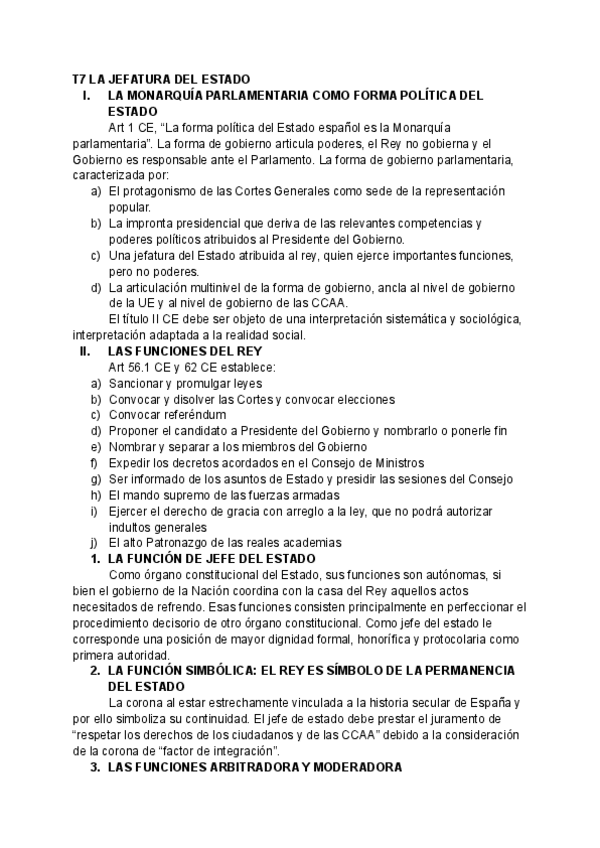 T7 LA JEFATURA DEL ESTADO

I. LA MONARQUÍA PARLAMENTARIA COMO FORMA POLÍTICA DEL ESTADO

Art 1 CE, “La forma política del Estado español es la Monarquía parlamentaria”. La forma de gobierno articula poderes, el Rey no gobierna y el Gobierno es responsable ante el Parlamento. La forma de gobierno parlamentaria, caracterizada por:

a) El protagonismo de las Cortes Generales como sede de la representación popular.
b) La impronta presidencial que deriva de las relevantes competencias y poderes políticos atribuidos al Presidente del Gobierno.
c) Una jefatura del Estado atribuida al rey, quien ejerce importantes funciones, pero no poderes.
d) La articulación multinivel de la forma de gobierno, ancla al nivel de gobierno de la UE y al nivel de gobierno de las CCAA.

El título II CE debe ser objeto de una interpretación sistemática y sociológica, interpretación adaptada a la realidad social.

II. LAS FUNCIONES DEL REY

Art 56.1 CE y 62 CE establece:

a) Sancionar y promulgar leyes
b) Convocar y disolver las Cortes y convocar elecciones
c) Convocar referéndum
d) Proponer el candidato a Presidente del Gobierno y nombrarlo o ponerle fin
e) Nombrar y separar a los miembros del Gobierno
f) Expedir los decretos acordados en el Consejo de Ministros
g) Ser informado de los asuntos de Estado y presidir las sesiones del Consejo
h) El mando supremo de las fuerzas armadas
i) Ejercer el derecho de gracia con arreglo a la ley, que no podrá autorizar indultos generales
j) El alto Patronazgo de las reales academias

1. LA FUNCIÓN DE JEFE DEL ESTADO

Como órgano constitucional del Estado, sus funciones son autónomas, si bien el gobierno de la Nación coordina con la casa del Rey aquellos actos necesitados de refrendo. Esas funciones consisten principalmente en perfeccionar el procedimiento decisorio de otro órgano constitucional. Como jefe del estado le corresponde una posición de mayor dignidad formal, honorífica y protocolaria como primera autoridad.

2. LA FUNCIÓN SIMBÓLICA: EL REY ES SÍMBOLO DE LA PERMANENCIA DEL ESTADO

La corona al estar estrechamente vinculada a la historia secular de España y por ello simboliza su continuidad. El jefe de estado debe prestar el juramento de “respetar los derechos de los ciudadanos y de las CCAA” debido a la consideración de la corona de “factor de integración”.

3. LAS FUNCIONES ARBITRADORA Y MODERADORA